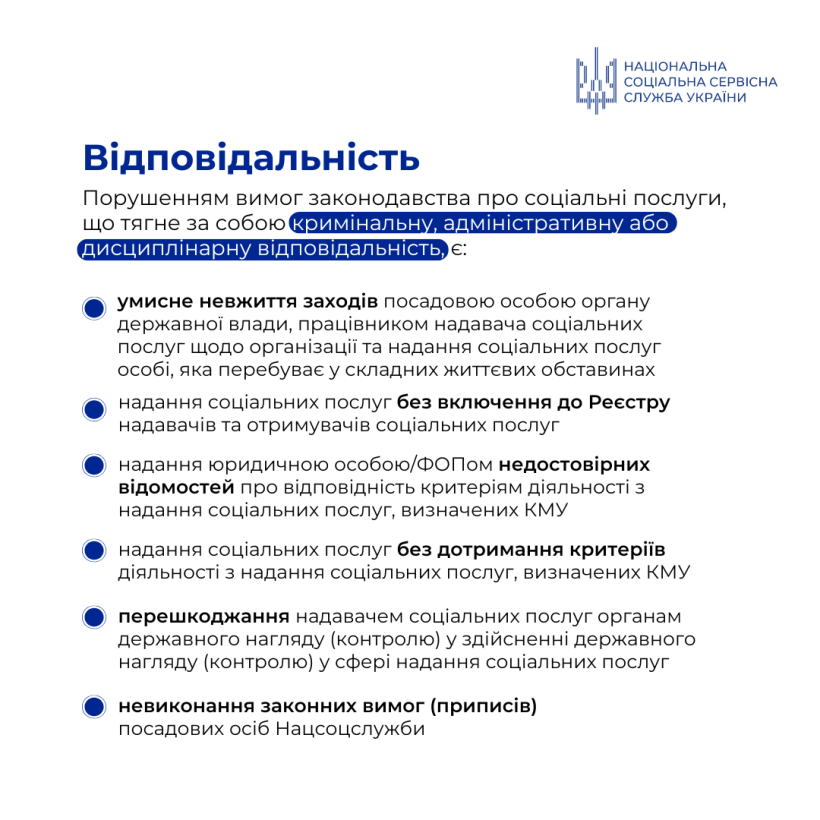 НАЦІОНАЛЬНА СОЦІАЛЬНА СЕРВІСНА СЛУЖБА УКРАЇНИ

Відповідальність

Порушенням вимог законодавства про соціальні послуги, що тягне за собою кримінальну, адміністративну або дисциплінарну відповідальність, є:

умисне невжиття заходів посадовою особою органу державної влади, працівником надавача соціальних послуг щодо організації та надання соціальних послуг особі, яка перебуває у складних життєвих обставинах

надання соціальних послуг без включення до Реєстру надавачів та отримувачів соціальних послуг

надання юридичною особою/ФОПом недостовірних відомостей про відповідність критеріям діяльності з надання соціальних послуг, визначених КМУ

надання соціальних послуг без дотримання критеріїв діяльності з надання соціальних послуг, визначених КМУ

перешкоджання надавачем соціальних послуг органам державного нагляду (контролю) у здійсненні державного нагляду (контролю) у сфері надання соціальних послуг

невиконання законних вимог (приписів) посадових осіб Нацсоцслужби